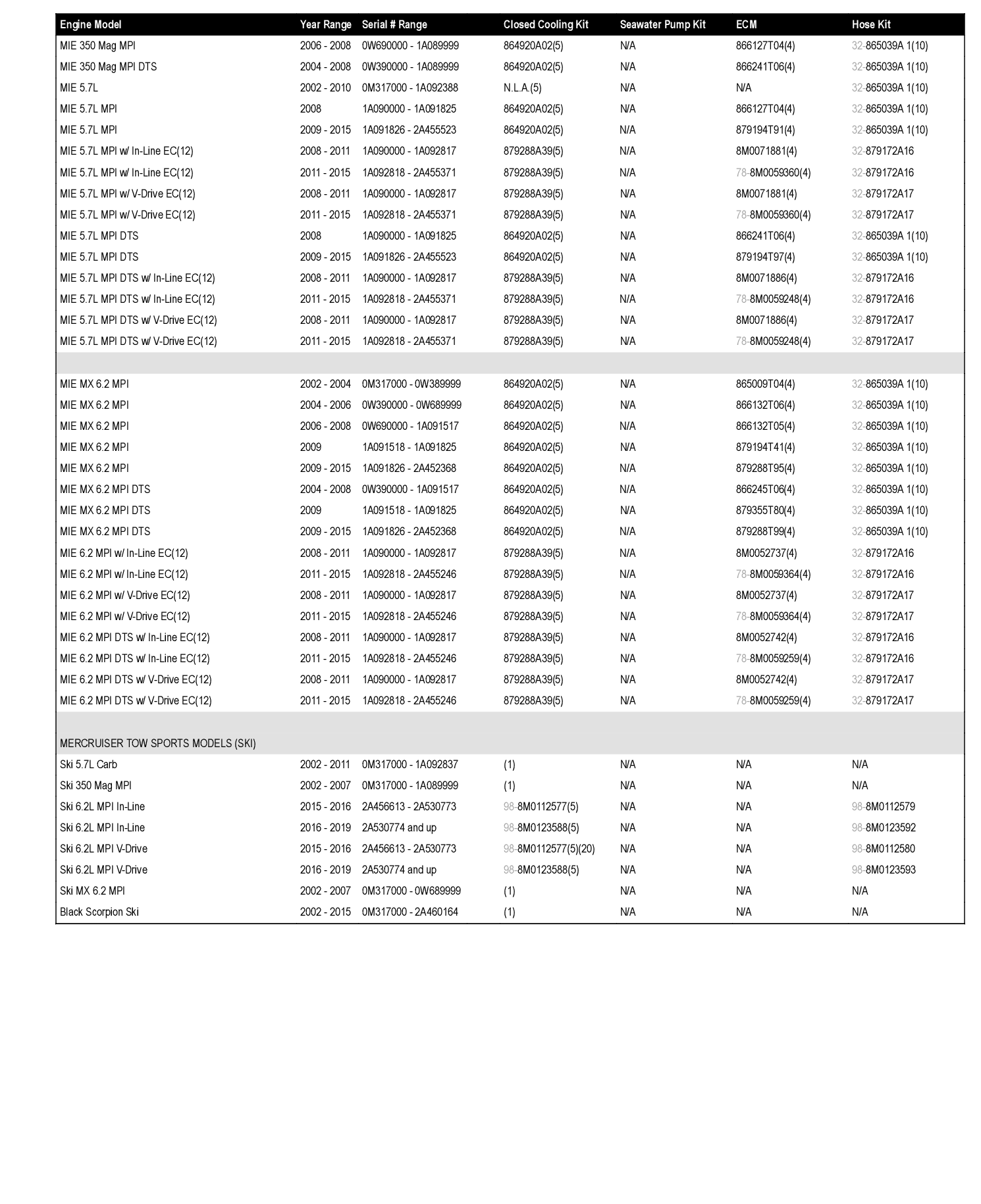 | Engine Model | Year Range | Serial # Range | Closed Cooling Kit | Seawater Pump Kit | ECM | Hose Kit |
|---|---|---|---|---|---|---|
| MIE 350 Mag MPI | 2006 - 2008 | 0W690000 - 1A089999 | 864920A02(5) | N/A | 866127T04(4) | 32-865039A 1(10) |
| MIE 350 Mag MPI DTS | 2004 - 2008 | 0W390000 - 1A089999 | 864920A02(5) | N/A | 866241T06(4) | 32-865039A 1(10) |
| MIE 5.7L | 2002 - 2010 | 0M317000 - 1A092388 | N.L.A.(5) | N/A | N/A | 32-865039A 1(10) |
| MIE 5.7L MPI | 2008 | 1A090000 - 1A091825 | 864920A02(5) | N/A | 866127T04(4) | 32-865039A 1(10) |
| MIE 5.7L MPI | 2009 - 2015 | 1A091826 - 2A455523 | 864920A02(5) | N/A | 879194T91(4) | 32-865039A 1(10) |
| MIE 5.7L MPI w/ In-Line EC(12) | 2008 - 2011 | 1A090000 - 1A092817 | 879288A39(5) | N/A | 8M0071881(4) | 32-879172A16 |
| MIE 5.7L MPI w/ In-Line EC(12) | 2011 - 2015 | 1A092818 - 2A455371 | 879288A39(5) | N/A | 78-8M0059360(4) | 32-879172A16 |
| MIE 5.7L MPI w/ V-Drive EC(12) | 2008 - 2011 | 1A090000 - 1A092817 | 879288A39(5) | N/A | 8M0071881(4) | 32-879172A17 |
| MIE 5.7L MPI w/ V-Drive EC(12) | 2011 - 2015 | 1A092818 - 2A455371 | 879288A39(5) | N/A | 78-8M0059360(4) | 32-879172A17 |
| MIE 5.7L MPI DTS | 2008 | 1A090000 - 1A091825 | 864920A02(5) | N/A | 866241T06(4) | 32-865039A 1(10) |
| MIE 5.7L MPI DTS | 2009 - 2015 | 1A091826 - 2A455523 | 864920A02(5) | N/A | 879194T97(4) | 32-865039A 1(10) |
| MIE 5.7L MPI DTS w/ In-Line EC(12) | 2008 - 2011 | 1A090000 - 1A092817 | 879288A39(5) | N/A | 8M0071886(4) | 32-879172A16 |
| MIE 5.7L MPI DTS w/ In-Line EC(12) | 2011 - 2015 | 1A092818 - 2A455371 | 879288A39(5) | N/A | 78-8M0059248(4) | 32-879172A16 |
| MIE 5.7L MPI DTS w/ V-Drive EC(12) | 2008 - 2011 | 1A090000 - 1A092817 | 879288A39(5) | N/A | 8M0071886(4) | 32-879172A17 |
| MIE 5.7L MPI DTS w/ V-Drive EC(12) | 2011 - 2015 | 1A092818 - 2A455371 | 879288A39(5) | N/A | 78-8M0059248(4) | 32-879172A17 |
| | | | | | | |
| MIE MX 6.2 MPI | 2002 - 2004 | 0M317000 - 0W389999 | 864920A02(5) | N/A | 865009T04(4) | 32-865039A 1(10) |
| MIE MX 6.2 MPI | 2004 - 2006 | 0W390000 - 0W689999 | 864920A02(5) | N/A | 866132T06(4) | 32-865039A 1(10) |
| MIE MX 6.2 MPI | 2006 - 2008 | 0W690000 - 1A091517 | 864920A02(5) | N/A | 866132T05(4) | 32-865039A 1(10) |
| MIE MX 6.2 MPI | 2009 | 1A091518 - 1A091825 | 864920A02(5) | N/A | 879194T41(4) | 32-865039A 1(10) |
| MIE MX 6.2 MPI | 2009 - 2015 | 1A091826 - 2A452368 | 864920A02(5) | N/A | 879288T95(4) | 32-865039A 1(10) |
| MIE MX 6.2 MPI DTS | 2004 - 2008 | 0W390000 - 1A091517 | 864920A02(5) | N/A | 866245T06(4) | 32-865039A 1(10) |
| MIE MX 6.2 MPI DTS | 2009 | 1A091518 - 1A091825 | 864920A02(5) | N/A | 879355T80(4) | 32-865039A 1(10) |
| MIE MX 6.2 MPI DTS | 2009 - 2015 | 1A091826 - 2A452368 | 864920A02(5) | N/A | 879288T99(4) | 32-865039A 1(10) |
| MIE 6.2 MPI w/ In-Line EC(12) | 2008 - 2011 | 1A090000 - 1A092817 | 879288A39(5) | N/A | 8M0052737(4) | 32-879172A16 |
| MIE 6.2 MPI w/ In-Line EC(12) | 2011 - 2015 | 1A092818 - 2A455246 | 879288A39(5) | N/A | 78-8M0059364(4) | 32-879172A16 |
| MIE 6.2 MPI w/ V-Drive EC(12) | 2008 - 2011 | 1A090000 - 1A092817 | 879288A39(5) | N/A | 8M0052737(4) | 32-879172A17 |
| MIE 6.2 MPI w/ V-Drive EC(12) | 2011 - 2015 | 1A092818 - 2A455246 | 879288A39(5) | N/A | 78-8M0059364(4) | 32-879172A17 |
| MIE 6.2 MPI DTS w/ In-Line EC(12) | 2008 - 2011 | 1A090000 - 1A092817 | 879288A39(5) | N/A | 8M0052742(4) | 32-879172A16 |
| MIE 6.2 MPI DTS w/ In-Line EC(12) | 2011 - 2015 | 1A092818 - 2A455246 | 879288A39(5) | N/A | 78-8M0059259(4) | 32-879172A16 |
| MIE 6.2 MPI DTS w/ V-Drive EC(12) | 2008 - 2011 | 1A090000 - 1A092817 | 879288A39(5) | N/A | 8M0052742(4) | 32-879172A17 |
| MIE 6.2 MPI DTS w/ V-Drive EC(12) | 2011 - 2015 | 1A092818 - 2A455246 | 879288A39(5) | N/A | 78-8M0059259(4) | 32-879172A17 |
| | | | | | | |
| MERCRUISER TOW SPORTS MODELS (SKI) | | | | | | |
| Ski 5.7L Carb | 2002 - 2011 | 0M317000 - 1A092837 | (1) | N/A | N/A | N/A |
| Ski 350 Mag MPI | 2002 - 2007 | 0M317000 - 1A089999 | (1) | N/A | N/A | N/A |
| Ski 6.2L MPI In-Line | 2015 - 2016 | 2A456613 - 2A530773 | 98-8M0112577(5) | N/A | N/A | 98-8M0112579 |
| Ski 6.2L MPI In-Line | 2016 - 2019 | 2A530774 and up | 98-8M0123588(5) | N/A | N/A | 98-8M0123592 |
| Ski 6.2L MPI V-Drive | 2015 - 2016 | 2A456613 - 2A530773 | 98-8M0112577(5)(20) | N/A | N/A | 98-8M0112580 |
| Ski 6.2L MPI V-Drive | 2016 - 2019 | 2A530774 and up | 98-8M0123588(5) | N/A | N/A | 98-8M0123593 |
| Ski MX 6.2 MPI | 2002 - 2007 | 0M317000 - 0W689999 | (1) | N/A | N/A | N/A |
| Black Scorpion Ski | 2002 - 2015 | 0M317000 - 2A460164 | (1) | N/A | N/A | N/A |